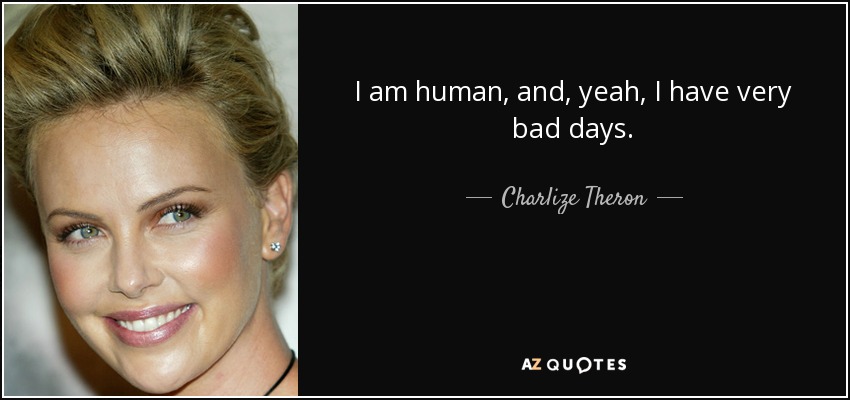 I am human, and, yeah, I have very bad days.

— Charlize Theron —

AZ QUOTES